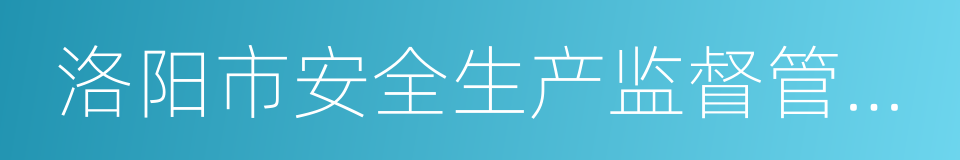 洛阳市安全生产监督管...